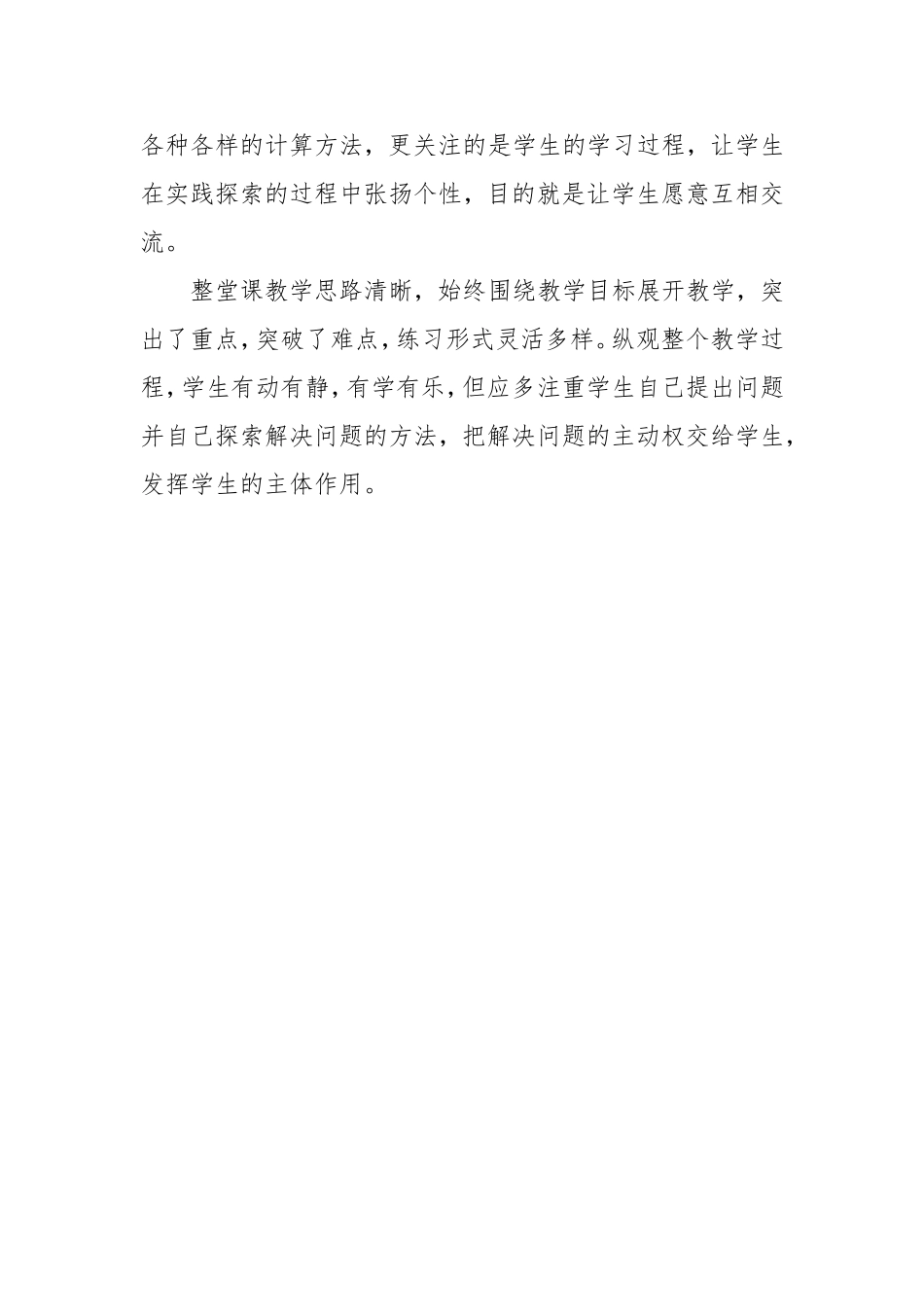 各种各样的计算方法，更关注的是学生的学习过程，让学生在实践探索的过程中张扬个性，目的就是让学生愿意互相交流。

整堂课教学思路清晰，始终围绕教学目标展开教学，突出了重点，突破了难点，练习形式灵活多样。纵观整个教学过程，学生有动有静，有学有乐，但应多注重学生自己提出问题并自己探索解决问题的方法，把解决问题的主动权交给学生，发挥学生的主体作用。